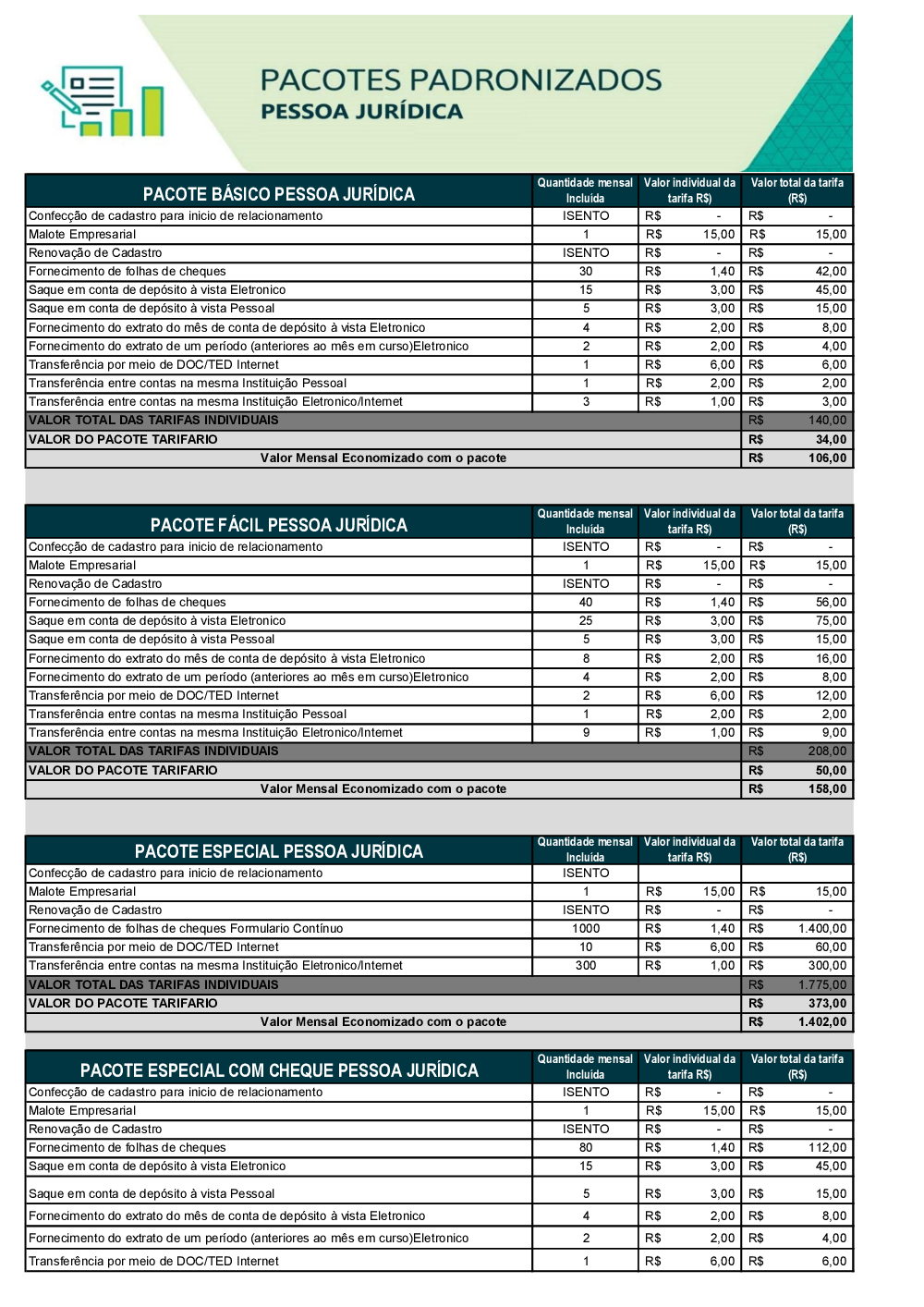 PACOTES PADRONIZADOS
PESSOA JURÍDICA

| PACOTE BÁSICO PESSOA JURÍDICA | Quantidade mensal Incluída | Valor individual da tarifa R$) | Valor total da tarifa (R$) |
|---|---|---|---|
| Confecção de cadastro para inicio de relacionamento | ISENTO | R$ - | R$ - |
| Malote Empresarial | 1 | R$ 15,00 | R$ 15,00 |
| Renovação de Cadastro | ISENTO | R$ - | R$ - |
| Fornecimento de folhas de cheques | 30 | R$ 1,40 | R$ 42,00 |
| Saque em conta de depósito à vista Eletronico | 15 | R$ 3,00 | R$ 45,00 |
| Saque em conta de depósito à vista Pessoal | 5 | R$ 3,00 | R$ 15,00 |
| Fornecimento do extrato do mês de conta de depósito à vista Eletronico | 4 | R$ 2,00 | R$ 8,00 |
| Fornecimento do extrato de um período (anteriores ao mês em curso)Eletronico | 2 | R$ 2,00 | R$ 4,00 |
| Transferência por meio de DOC/TED Internet | 1 | R$ 6,00 | R$ 6,00 |
| Transferência entre contas na mesma Instituição Pessoal | 1 | R$ 2,00 | R$ 2,00 |
| Transferência entre contas na mesma Instituição Eletronico/Internet | 3 | R$ 1,00 | R$ 3,00 |
| VALOR TOTAL DAS TARIFAS INDIVIDUAIS | | | R$ 140,00 |
| VALOR DO PACOTE TARIFARIO | | | R$ 34,00 |
| Valor Mensal Economizado com o pacote | | | R$ 106,00 |

| PACOTE FÁCIL PESSOA JURÍDICA | Quantidade mensal Incluída | Valor individual da tarifa R$) | Valor total da tarifa (R$) |
|---|---|---|---|
| Confecção de cadastro para inicio de relacionamento | ISENTO | R$ - | R$ - |
| Malote Empresarial | 1 | R$ 15,00 | R$ 15,00 |
| Renovação de Cadastro | ISENTO | R$ - | R$ - |
| Fornecimento de folhas de cheques | 40 | R$ 1,40 | R$ 56,00 |
| Saque em conta de depósito à vista Eletronico | 25 | R$ 3,00 | R$ 75,00 |
| Saque em conta de depósito à vista Pessoal | 5 | R$ 3,00 | R$ 15,00 |
| Fornecimento do extrato do mês de conta de depósito à vista Eletronico | 8 | R$ 2,00 | R$ 16,00 |
| Fornecimento do extrato de um período (anteriores ao mês em curso)Eletronico | 4 | R$ 2,00 | R$ 8,00 |
| Transferência por meio de DOC/TED Internet | 2 | R$ 6,00 | R$ 12,00 |
| Transferência entre contas na mesma Instituição Pessoal | 1 | R$ 2,00 | R$ 2,00 |
| Transferência entre contas na mesma Instituição Eletronico/Internet | 9 | R$ 1,00 | R$ 9,00 |
| VALOR TOTAL DAS TARIFAS INDIVIDUAIS | | | R$ 208,00 |
| VALOR DO PACOTE TARIFARIO | | | R$ 50,00 |
| Valor Mensal Economizado com o pacote | | | R$ 158,00 |

| PACOTE ESPECIAL PESSOA JURÍDICA | Quantidade mensal Incluída | Valor individual da tarifa R$) | Valor total da tarifa (R$) |
|---|---|---|---|
| Confecção de cadastro para inicio de relacionamento | ISENTO | | |
| Malote Empresarial | 1 | R$ 15,00 | R$ 15,00 |
| Renovação de Cadastro | ISENTO | R$ - | R$ - |
| Fornecimento de folhas de cheques Formulario Contínuo | 1000 | R$ 1,40 | R$ 1.400,00 |
| Transferência por meio de DOC/TED Internet | 10 | R$ 6,00 | R$ 60,00 |
| Transferência entre contas na mesma Instituição Eletronico/Internet | 300 | R$ 1,00 | R$ 300,00 |
| VALOR TOTAL DAS TARIFAS INDIVIDUAIS | | | R$ 1.775,00 |
| VALOR DO PACOTE TARIFARIO | | | R$ 373,00 |
| Valor Mensal Economizado com o pacote | | | R$ 1.402,00 |

| PACOTE ESPECIAL COM CHEQUE PESSOA JURÍDICA | Quantidade mensal Incluída | Valor individual da tarifa R$) | Valor total da tarifa (R$) |
|---|---|---|---|
| Confecção de cadastro para inicio de relacionamento | ISENTO | R$ - | R$ - |
| Malote Empresarial | 1 | R$ 15,00 | R$ 15,00 |
| Renovação de Cadastro | ISENTO | R$ - | R$ - |
| Fornecimento de folhas de cheques | 80 | R$ 1,40 | R$ 112,00 |
| Saque em conta de depósito à vista Eletronico | 15 | R$ 3,00 | R$ 45,00 |
| Saque em conta de depósito à vista Pessoal | 5 | R$ 3,00 | R$ 15,00 |
| Fornecimento do extrato do mês de conta de depósito à vista Eletronico | 4 | R$ 2,00 | R$ 8,00 |
| Fornecimento do extrato de um período (anteriores ao mês em curso)Eletronico | 2 | R$ 2,00 | R$ 4,00 |
| Transferência por meio de DOC/TED Internet | 1 | R$ 6,00 | R$ 6,00 |